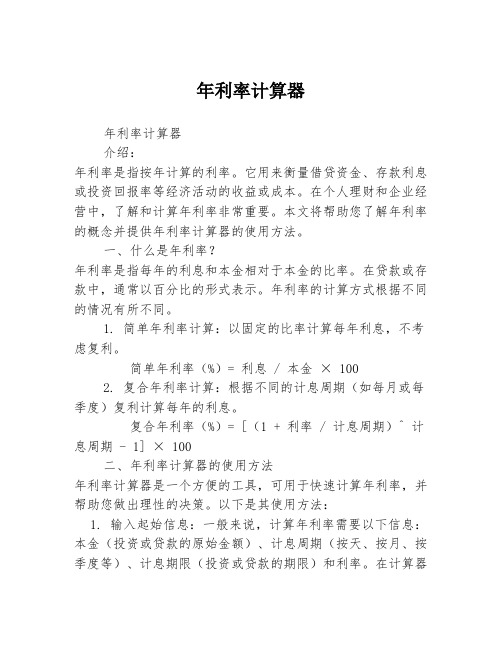 年利率计算器

年利率计算器

介绍：

年利率是指按年计算的利率。它用来衡量借贷资金、存款利息或投资回报率等经济活动的收益或成本。在个人理财和企业经营中，了解和计算年利率非常重要。本文将帮助您了解年利率的概念并提供年利率计算器的使用方法。

一、什么是年利率？

年利率是指每年的利息和本金相对于本金的比率。在贷款或存款中，通常以百分比的形式表示。年利率的计算方式根据不同的情况有所不同。

1. 简单年利率计算：以固定的比率计算每年利息，不考虑复利。

简单年利率（%）= 利息 / 本金 × 100

2. 复合年利率计算：根据不同的计息周期（如每月或每季度）复利计算每年的利息。

复合年利率（%）= [（1 + 利率 / 计息周期）^ 计息周期 - 1] × 100

二、年利率计算器的使用方法

年利率计算器是一个方便的工具，可用于快速计算年利率，并帮助您做出理性的决策。以下是其使用方法：

1. 输入起始信息：一般来说，计算年利率需要以下信息：本金（投资或贷款的原始金额）、计息周期（按天、按月、按季度等）、计息期限（投资或贷款的期限）和利率。在计算器